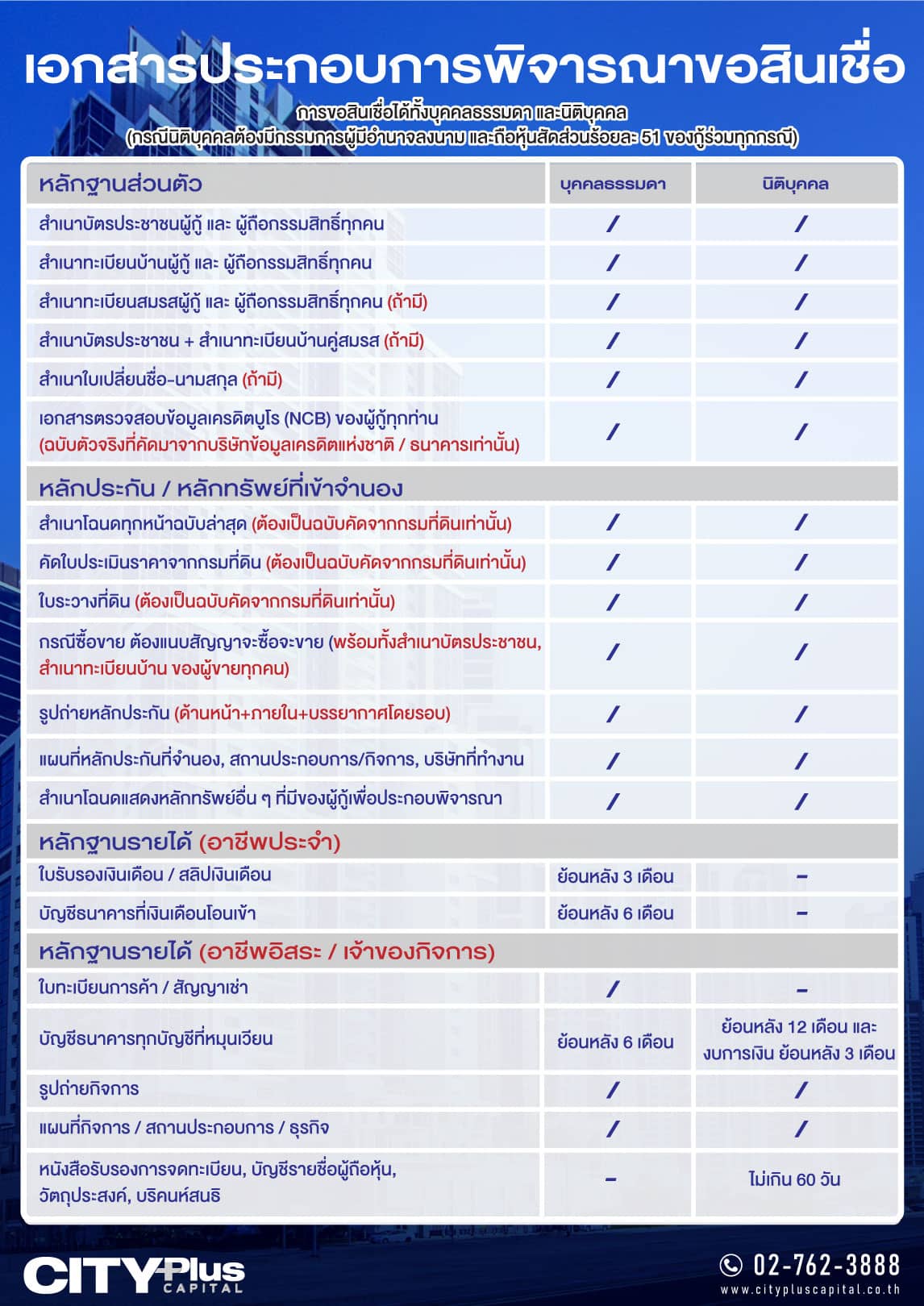 เอกสารประกอบการพิจารณาขอสินเชื่อ

การขอสินเชื่อได้ทั้งบุคคลธรรมดา และนิติบุคคล
(กรณีนิติบุคคลต้องมีกรรมการผู้มีอำนาจลงนาม และถือหุ้นสัดส่วนร้อยละ 51 ของกู้ร่วมทุกกรณี)

| หลักฐานส่วนตัว | บุคคลธรรมดา | นิติบุคคล |
|---|---|---|
| สำเนาบัตรประชาชนผู้กู้ และ ผู้ถือกรรมสิทธิ์ทุกคน | / | / |
| สำเนาทะเบียนบ้านผู้กู้ และ ผู้ถือกรรมสิทธิ์ทุกคน | / | / |
| สำเนาทะเบียนสมรสผู้กู้ และ ผู้ถือกรรมสิทธิ์ทุกคน (ถ้ามี) | / | / |
| สำเนาบัตรประชาชน + สำเนาทะเบียนบ้านคู่สมรส (ถ้ามี) | / | / |
| สำเนาใบเปลี่ยนชื่อ-นามสกุล (ถ้ามี) | / | / |
| เอกสารตรวจสอบข้อมูลเครดิตบูโร (NCB) ของผู้กู้ทุกท่าน (ฉบับตัวจริงที่คัดมาจากบริษัทข้อมูลเครดิตแห่งชาติ / ธนาคารเท่านั้น) | / | / |
| หลักประกัน / หลักทรัพย์ที่เข้าจำนอง | | |
| สำเนาโฉนดทุกหน้าฉบับล่าสุด (ต้องเป็นฉบับคัดจากกรมที่ดินเท่านั้น) | / | / |
| คัดใบประเมินราคาจากกรมที่ดิน (ต้องเป็นฉบับคัดจากกรมที่ดินเท่านั้น) | / | / |
| ใบระวางที่ดิน (ต้องเป็นฉบับคัดจากกรมที่ดินเท่านั้น) | / | / |
| กรณีซื้อขาย ต้องแนบสัญญาจะซื้อจะขาย (พร้อมทั้งสำเนาบัตรประชาชน, สำเนาทะเบียนบ้าน ของผู้ขายทุกคน) | / | / |
| รูปถ่ายหลักประกัน (ด้านหน้า+ภายใน+บรรยากาศโดยรอบ) | / | / |
| แผนที่หลักประกันที่จำนอง, สถานประกอบการ/กิจการ, บริษัทที่ทำงาน | / | / |
| สำเนาโฉนดแสดงหลักทรัพย์อื่น ๆ ที่มีของผู้กู้เพื่อประกอบพิจารณา | / | / |
| หลักฐานรายได้ (อาชีพประจำ) | | |
| ใบรับรองเงินเดือน / สลิปเงินเดือน | ย้อนหลัง 3 เดือน | - |
| บัญชีธนาคารที่เงินเดือนโอนเข้า | ย้อนหลัง 6 เดือน | - |
| หลักฐานรายได้ (อาชีพอิสระ / เจ้าของกิจการ) | | |
| ใบทะเบียนการค้า / สัญญาเช่า | / | - |
| บัญชีธนาคารทุกบัญชีที่หมุนเวียน | ย้อนหลัง 6 เดือน | ย้อนหลัง 12 เดือน และ งบการเงิน ย้อนหลัง 3 เดือน |
| รูปถ่ายกิจการ | / | / |
| แผนที่กิจการ / สถานประกอบการ / ธุรกิจ | / | / |
| หนังสือรับรองการจดทะเบียน, บัญชีรายชื่อผู้ถือหุ้น, วัตถุประสงค์, บริคนห์สนธิ | - | ไม่เกิน 60 วัน |

CITY Plus CAPITAL
02-762-3888
www.citypluscapital.co.th